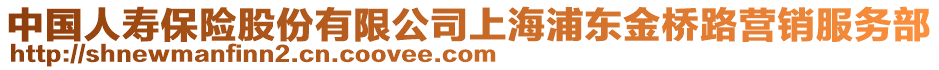 中国人寿保险股份有限公司上海浦东金桥路营销服务部
http://shnewmanfinn2.cn.coovee.com